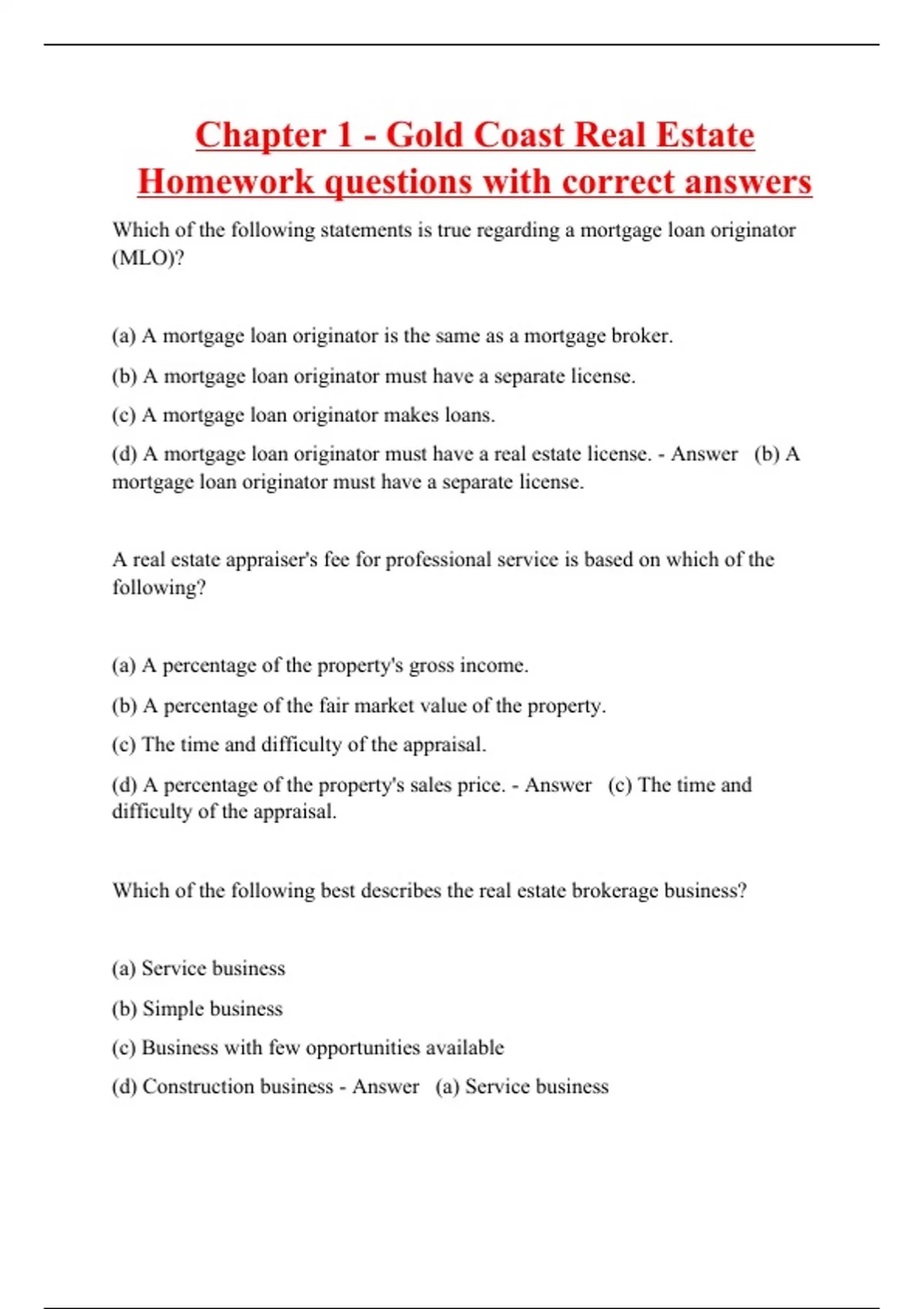 Chapter 1 - Gold Coast Real Estate Homework questions with correct answers

Which of the following statements is true regarding a mortgage loan originator (MLO)?

(a) A mortgage loan originator is the same as a mortgage broker.

(b) A mortgage loan originator must have a separate license.

(c) A mortgage loan originator makes loans.

(d) A mortgage loan originator must have a real estate license. - Answer (b) A mortgage loan originator must have a separate license.

A real estate appraiser's fee for professional service is based on which of the following?

(a) A percentage of the property's gross income.

(b) A percentage of the fair market value of the property.

(c) The time and difficulty of the appraisal.

(d) A percentage of the property's sales price. - Answer (c) The time and difficulty of the appraisal.

Which of the following best describes the real estate brokerage business?

(a) Service business

(b) Simple business

(c) Business with few opportunities available

(d) Construction business - Answer (a) Service business